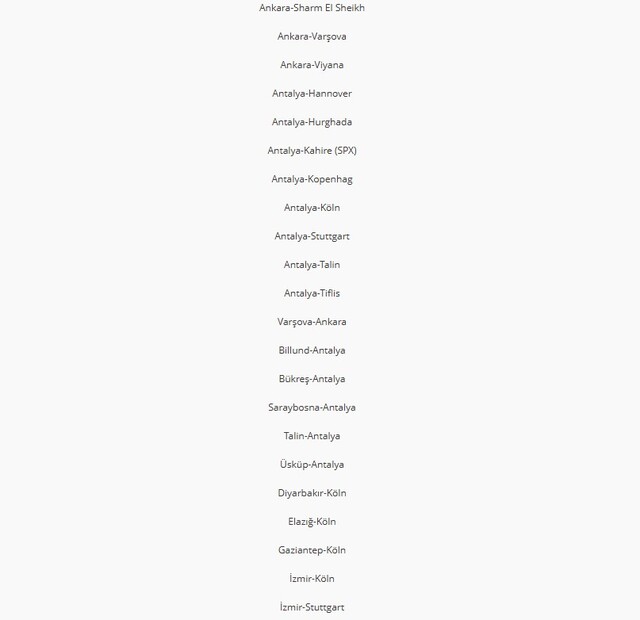 Ankara-Sharm El Sheikh

Ankara-Varşova

Ankara-Viyana

Antalya-Hannover

Antalya-Hurghada

Antalya-Kahire (SPX)

Antalya-Kopenhag

Antalya-Köln

Antalya-Stuttgart

Antalya-Talin

Antalya-Tiflis

Varşova-Ankara

Billund-Antalya

Bükreş-Antalya

Saraybosna-Antalya

Talin-Antalya

Üsküp-Antalya

Diyarbakır-Köln

Elazığ-Köln

Gaziantep-Köln

İzmir-Köln

İzmir-Stuttgart